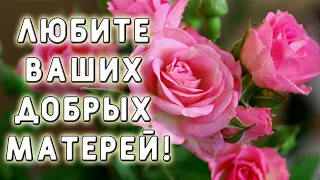 ЛЮБИТЕ
ВАШИХ
ДОБРЫХ
МАТЕРЕЙ!